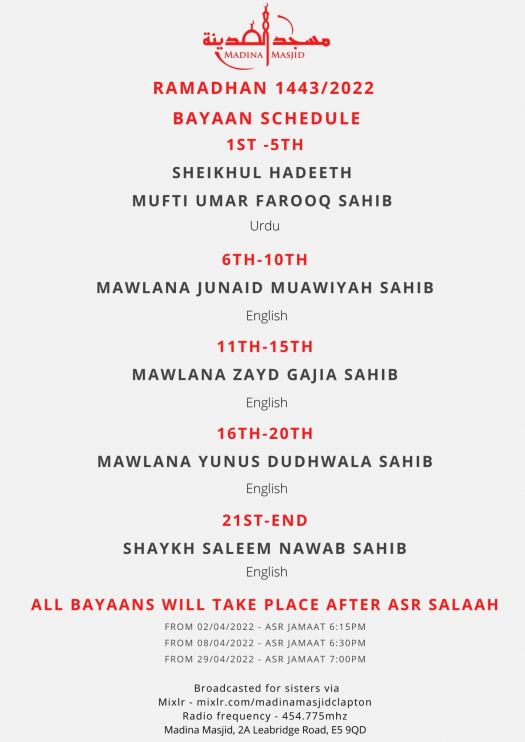 مسجد المدينة
MADINA MASJID

RAMADHAN 1443/2022

BAYAAN SCHEDULE

1ST -5TH

SHEIKHUL HADEETH

MUFTI UMAR FAROOQ SAHIB

Urdu

6TH-10TH

MAWLANA JUNAID MUAWIYAH SAHIB

English

11TH-15TH

MAWLANA ZAYD GAJIA SAHIB

English

16TH-20TH

MAWLANA YUNUS DUDHWALA SAHIB

English

21ST-END

SHAYKH SALEEM NAWAB SAHIB

English

ALL BAYAANS WILL TAKE PLACE AFTER ASR SALAAH

FROM 02/04/2022 - ASR JAMAAT 6:15PM
FROM 08/04/2022 - ASR JAMAAT 6:30PM
FROM 29/04/2022 - ASR JAMAAT 7:00PM

Broadcasted for sisters via
Mixlr - mixlr.com/madinamasjidclapton
Radio frequency - 454.775mhz
Madina Masjid, 2A Leabridge Road, E5 9QD